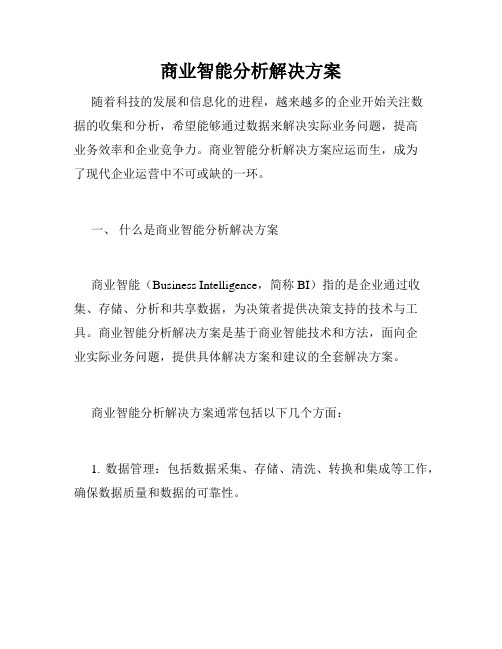 商业智能分析解决方案

随着科技的发展和信息化的进程，越来越多的企业开始关注数据的收集和分析，希望能够通过数据来解决实际业务问题，提高业务效率和企业竞争力。商业智能分析解决方案应运而生，成为了现代企业运营中不可或缺的一环。

一、 什么是商业智能分析解决方案

商业智能（Business Intelligence，简称 BI）指的是企业通过收集、存储、分析和共享数据，为决策者提供决策支持的技术与工具。商业智能分析解决方案是基于商业智能技术和方法，面向企业实际业务问题，提供具体解决方案和建议的全套解决方案。

商业智能分析解决方案通常包括以下几个方面：

1. 数据管理：包括数据采集、存储、清洗、转换和集成等工作，确保数据质量和数据的可靠性。